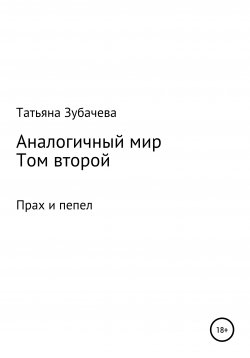 Татьяна Зубачева

Аналогичный мир
Том второй

Прах и пепел

18+